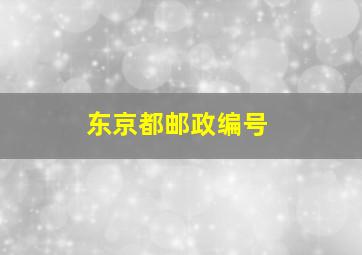 东京都邮政编号